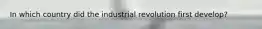 In which country did the industrial revolution first develop?